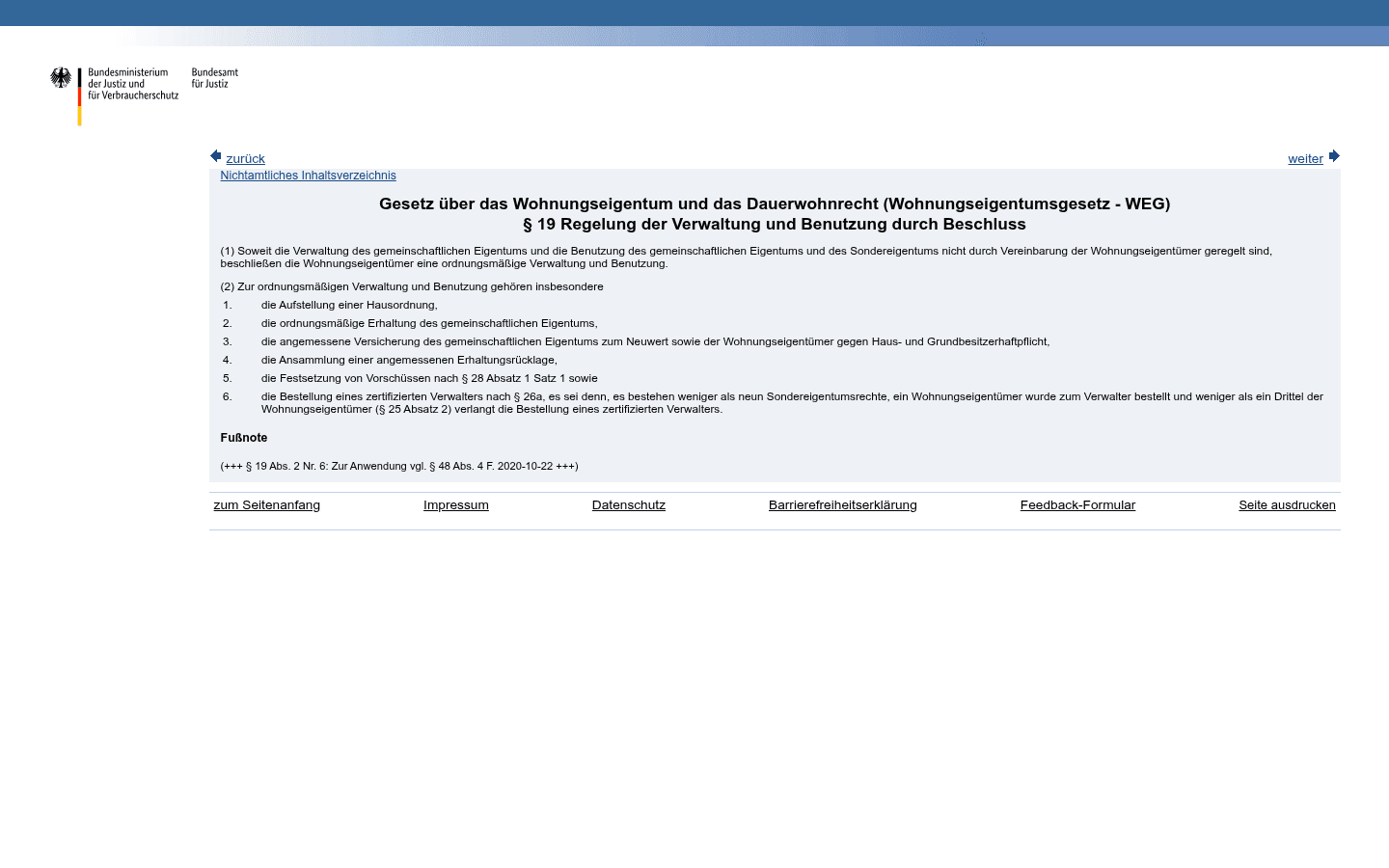 Bundesministerium der Justiz und für Verbraucherschutz

Bundesamt für Justiz

zurück

weiter

Nichtamtliches Inhaltsverzeichnis

Gesetz über das Wohnungseigentum und das Dauerwohnrecht (Wohnungseigentumsgesetz - WEG)
§ 19 Regelung der Verwaltung und Benutzung durch Beschluss

(1) Soweit die Verwaltung des gemeinschaftlichen Eigentums und die Benutzung des gemeinschaftlichen Eigentums und des Sondereigentums nicht durch Vereinbarung der Wohnungseigentümer geregelt sind, beschließen die Wohnungseigentümer eine ordnungsmäßige Verwaltung und Benutzung.

(2) Zur ordnungsmäßigen Verwaltung und Benutzung gehören insbesondere

1. die Aufstellung einer Hausordnung,
2. die ordnungsmäßige Erhaltung des gemeinschaftlichen Eigentums,
3. die angemessene Versicherung des gemeinschaftlichen Eigentums zum Neuwert sowie der Wohnungseigentümer gegen Haus- und Grundbesitzerhaftpflicht,
4. die Ansammlung einer angemessenen Erhaltungsrücklage,
5. die Festsetzung von Vorschüssen nach § 28 Absatz 1 Satz 1 sowie
6. die Bestellung eines zertifizierten Verwalters nach § 26a, es sei denn, es bestehen weniger als neun Sondereigentumsrechte, ein Wohnungseigentümer wurde zum Verwalter bestellt und weniger als ein Drittel der Wohnungseigentümer (§ 25 Absatz 2) verlangt die Bestellung eines zertifizierten Verwalters.

Fußnote

(+++ § 19 Abs. 2 Nr. 6: Zur Anwendung vgl. § 48 Abs. 4 F. 2020-10-22 +++)

zum Seitenanfang Impressum Datenschutz Barrierefreiheitserklärung Feedback-Formular Seite ausdrucken